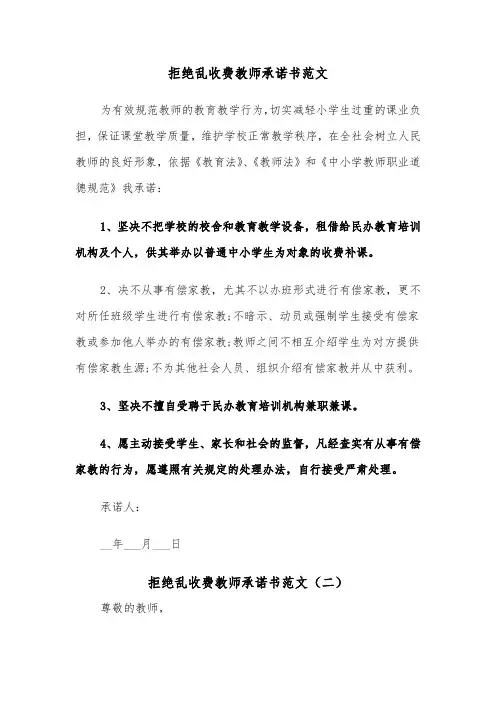 拒绝乱收费教师承诺书范文

为有效规范教师的教育教学行为，切实减轻小学生过重的课业负担，保证课堂教学质量，维护学校正常教学秩序，在全社会树立人民教师的良好形象，依据《教育法》、《教师法》和《中小学教师职业道德规范》我承诺：

1、坚决不把学校的校舍和教育教学设备，租借给民办教育培训机构及个人，供其举办以普通中小学生为对象的收费补课。

2、决不从事有偿家教，尤其不以办班形式进行有偿家教，更不对所任班级学生进行有偿家教；不暗示、动员或强制学生接受有偿家教或参加他人举办的有偿家教；教师之间不相互介绍学生为对方提供有偿家教生源；不为其他社会人员、组织介绍有偿家教并从中获利。

3、坚决不擅自受聘于民办教育培训机构兼职兼课。

4、愿主动接受学生、家长和社会的监督，凡经查实有从事有偿家教的行为，愿遵照有关规定的处理办法，自行接受严肃处理。

承诺人：

__年___月___日

拒绝乱收费教师承诺书范文（二）

尊敬的教师，